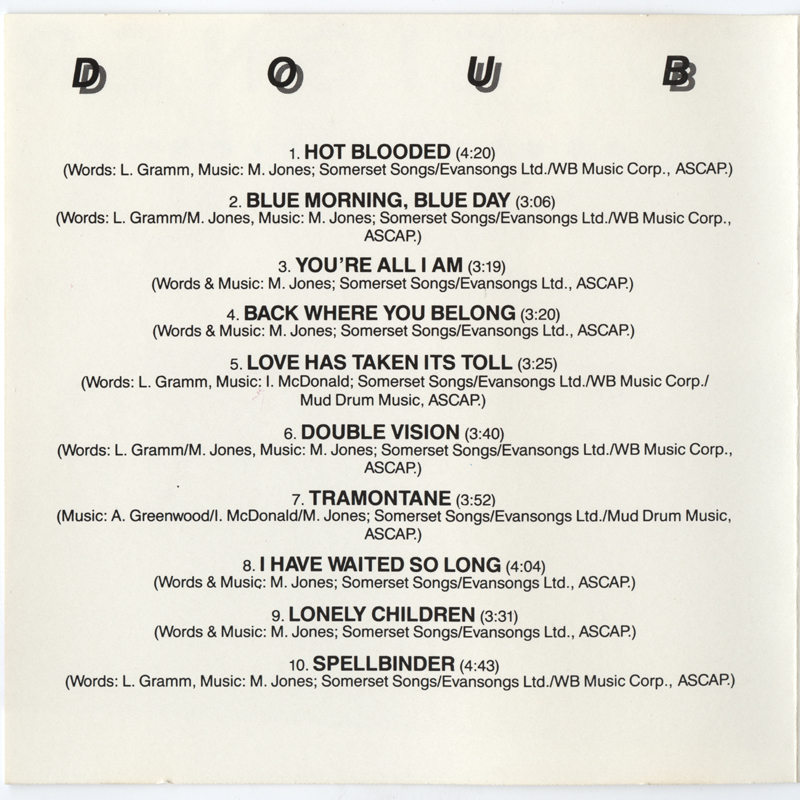 D O U B

1. HOT BLOODED (4:20)
(Words: L. Gramm, Music: M. Jones; Somerset Songs/Evansongs Ltd./WB Music Corp., ASCAP.)

2. BLUE MORNING, BLUE DAY (3:06)
(Words: L. Gramm/M. Jones, Music: M. Jones; Somerset Songs/Evansongs Ltd./WB Music Corp., ASCAP.)

3. YOU'RE ALL I AM (3:19)
(Words & Music: M. Jones; Somerset Songs/Evansongs Ltd., ASCAP.)

4. BACK WHERE YOU BELONG (3:20)
(Words & Music: M. Jones; Somerset Songs/Evansongs Ltd., ASCAP.)

5. LOVE HAS TAKEN ITS TOLL (3:25)
(Words: L. Gramm, Music: I. McDonald; Somerset Songs/Evansongs Ltd./WB Music Corp./ Mud Drum Music, ASCAP.)

6. DOUBLE VISION (3:40)
(Words: L. Gramm/M. Jones, Music: M. Jones; Somerset Songs/Evansongs Ltd./WB Music Corp., ASCAP.)

7. TRAMONTANE (3:52)
(Music: A. Greenwood/I. McDonald/M. Jones; Somerset Songs/Evansongs Ltd./Mud Drum Music, ASCAP.)

8. I HAVE WAITED SO LONG (4:04)
(Words & Music: M. Jones; Somerset Songs/Evansongs Ltd., ASCAP.)

9. LONELY CHILDREN (3:31)
(Words & Music: M. Jones; Somerset Songs/Evansongs Ltd., ASCAP.)

10. SPELLBINDER (4:43)
(Words: L. Gramm, Music: M. Jones; Somerset Songs/Evansongs Ltd./WB Music Corp., ASCAP.)